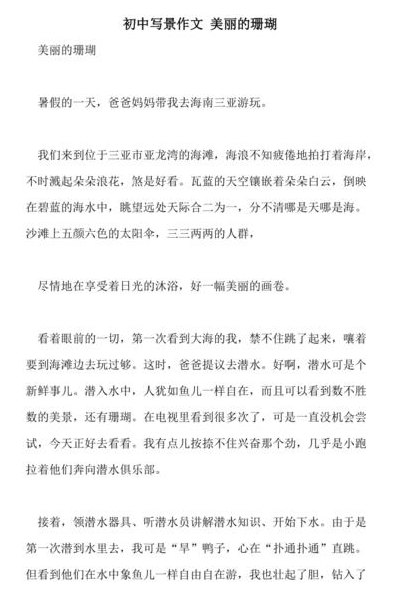 初中写景作文 美丽的珊瑚

美丽的珊瑚

暑假的一天，爸爸妈妈带我去海南三亚游玩。

我们来到位于三亚市亚龙湾的海滩，海浪不知疲倦地拍打着海岸，不时溅起朵朵浪花，煞是好看。瓦蓝的天空镶嵌着朵朵白云，倒映在碧蓝的海水中，眺望远处天际合二为一，分不清哪是天哪是海。沙滩上五颜六色的太阳伞，三三两两的人群，

尽情地在享受着日光的沐浴，好一幅美丽的画卷。

看着眼前的一切，第一次看到大海的我，禁不住跳了起来，嚷着要到海滩边去玩过够。这时，爸爸提议去潜水。好啊，潜水可是个新鲜事儿。潜入水中，人犹如鱼儿一样自在，而且可以看到数不胜数的美景，还有珊瑚。在电视里看到很多次了，可是一直没机会尝试，今天正好去看看。我有点儿按捺不住兴奋那个劲，几乎是小跑拉着他们奔向潜水俱乐部。

接着，领潜水器具、听潜水员讲解潜水知识、开始下水。由于是第一次潜到水里去，我可是“旱”鸭子，心在“扑通扑通”直跳。但看到他们在水中象鱼儿一样自由自在游，我也壮起了胆，钻入了